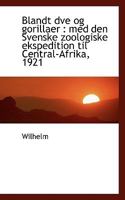 Blandt dve og gorillaer : med den Svenske zoologiske ekspedition til Central-Afrika, 1921

Wilhelm